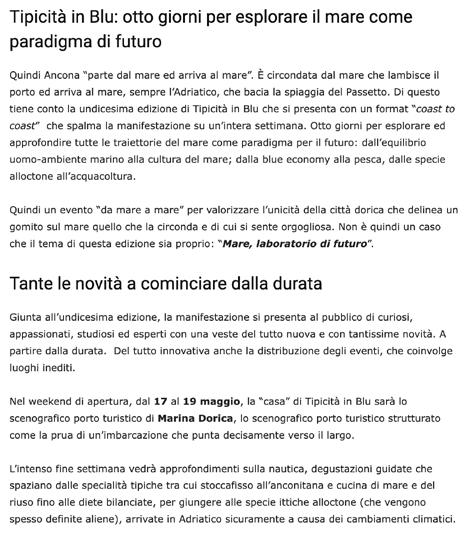 Tipicità in Blu: otto giorni per esplorare il mare come paradigma di futuro

Quindi Ancona "parte dal mare ed arriva al mare". È circondata dal mare che lambisce il porto ed arriva al mare, sempre l'Adriatico, che bacia la spiaggia del Passetto. Di questo tiene conto la undicesima edizione di Tipicità in Blu che si presenta con un format "coast to coast" che spalma la manifestazione su un'intera settimana. Otto giorni per esplorare ed approfondire tutte le traiettorie del mare come paradigma per il futuro: dall'equilibrio uomo-ambiente marino alla cultura del mare; dalla blue economy alla pesca, dalle specie alloctone all'acquacoltura.

Quindi un evento "da mare a mare" per valorizzare l'unicità della città dorica che delinea un gomito sul mare quello che la circonda e di cui si sente orgogliosa. Non è quindi un caso che il tema di questa edizione sia proprio: "Mare, laboratorio di futuro".

Tante le novità a cominciare dalla durata

Giunta all'undicesima edizione, la manifestazione si presenta al pubblico di curiosi, appassionati, studiosi ed esperti con una veste del tutto nuova e con tantissime novità. A partire dalla durata. Del tutto innovativa anche la distribuzione degli eventi, che coinvolge luoghi inediti.

Nel weekend di apertura, dal 17 al 19 maggio, la "casa" di Tipicità in Blu sarà lo scenografico porto turistico di Marina Dorica, lo scenografico porto turistico strutturato come la prua di un'imbarcazione che punta decisamente verso il largo.

L'intenso fine settimana vedrà approfondimenti sulla nautica, degustazioni guidate che spaziano dalle specialità tipiche tra cui stoccafisso all'anconitana e cucina di mare e del riuso fino alle diete bilanciate, per giungere alle specie ittiche alloctone (che vengono spesso definite aliene), arrivate in Adriatico sicuramente a causa dei cambiamenti climatici.